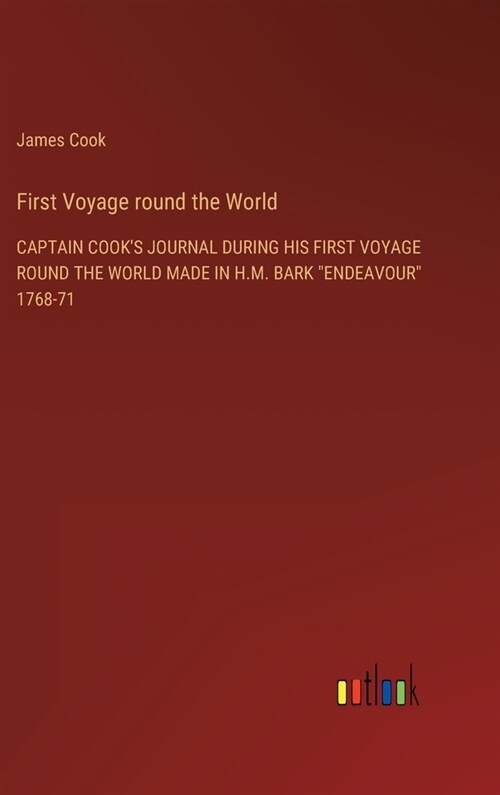 James Cook

First Voyage round the World

CAPTAIN COOK'S JOURNAL DURING HIS FIRST VOYAGE ROUND THE WORLD MADE IN H.M. BARK "ENDEAVOUR" 1768-71

outlook